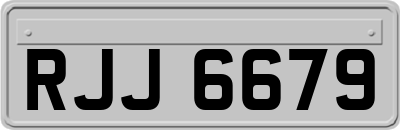 RJJ 6679